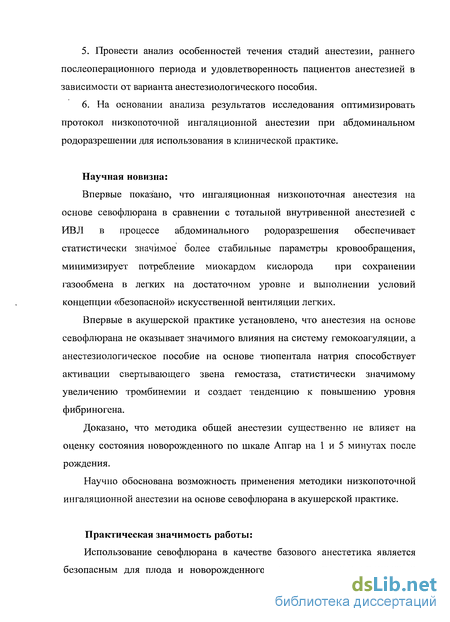 5. Провести анализ особенностей течения стадий анестезии, раннего послеоперационного периода и удовлетворенность пациентов анестезией в зависимости от варианта анестезиологического пособия.

6. На основании анализа результатов исследования оптимизировать протокол низкопоточной ингаляционной анестезии при абдоминальном родоразрешении для использования в клинической практике.

Научная новизна:

Впервые показано, что ингаляционная низкопоточная анестезия на основе севофлюрана в сравнении с тотальной внутривенной анестезией с ИВЛ в процессе абдоминального родоразрешения обеспечивает статистически значимое более стабильные параметры кровообращения, минимизирует потребление миокардом кислорода при сохранении газообмена в легких на достаточном уровне и выполнении условий концепции «безопасной» искусственной вентиляции легких.

Впервые в акушерской практике установлено, что анестезия на основе севофлюрана не оказывает значимого влияния на систему гемокоагуляции, а анестезиологическое пособие на основе тиопентала натрия способствует активации свертывающего звена гемостаза, статистически значимому увеличению тромбинемии и создает тенденцию к повышению уровня фибриногена.

Доказано, что методика общей анестезии существенно не влияет на оценку состояния новорожденного по шкале Апгар на 1 и 5 минутах после рождения.

Научно обоснована возможность применения методики низкопоточной ингаляционной анестезии на основе севофлюрана в акушерской практике.

Практическая значимость работы:

Использование севофлюрана в качестве базового анестетика является безопасным для плода и новорожденного

dsLib.net
библиотека диссертаций